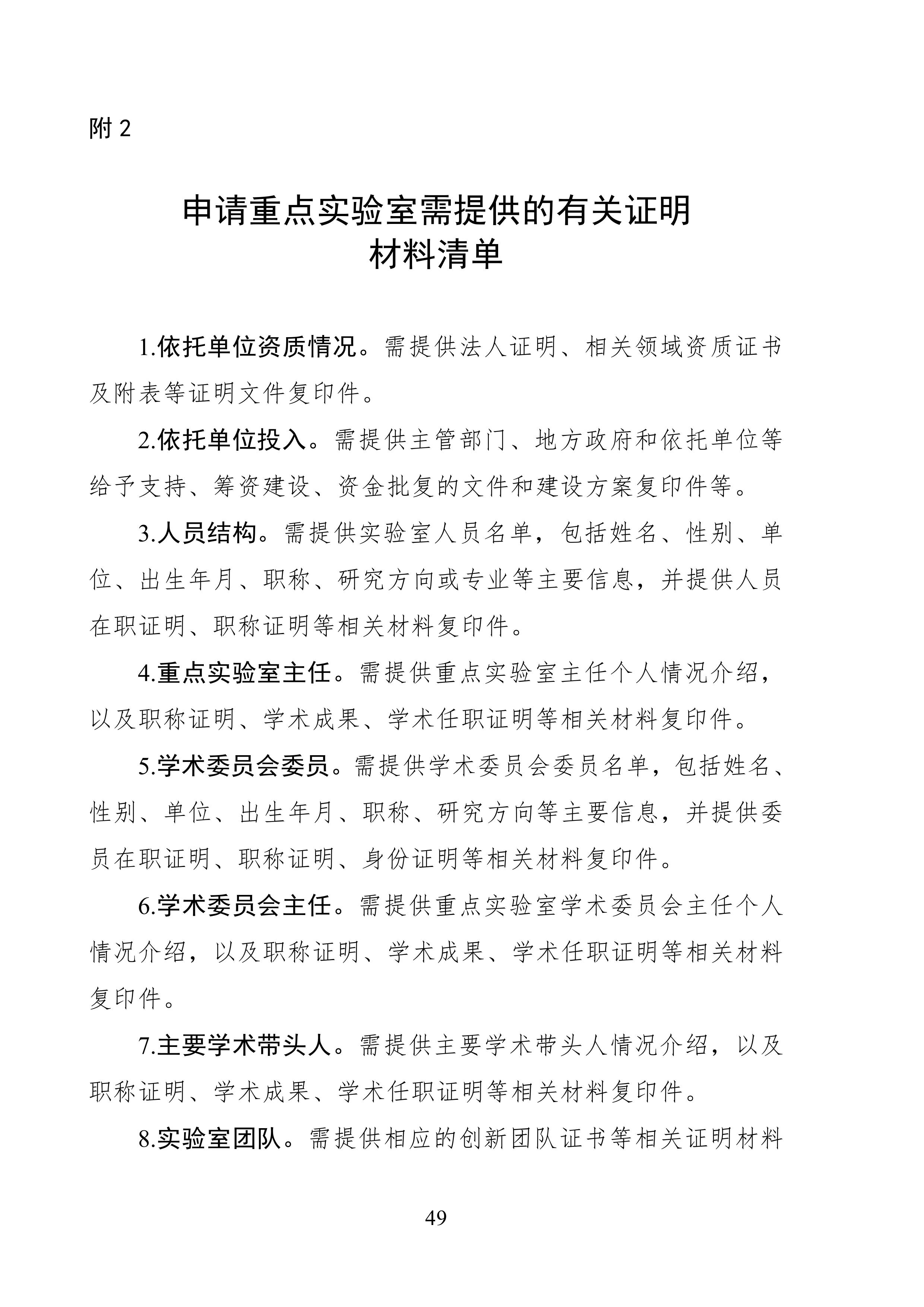 附 2

申请重点实验室需提供的有关证明材料清单

1.依托单位资质情况。需提供法人证明、相关领域资质证书及附表等证明文件复印件。

2.依托单位投入。需提供主管部门、地方政府和依托单位等给予支持、筹资建设、资金批复的文件和建设方案复印件等。

3.人员结构。需提供实验室人员名单，包括姓名、性别、单位、出生年月、职称、研究方向或专业等主要信息，并提供人员在职证明、职称证明等相关材料复印件。

4.重点实验室主任。需提供重点实验室主任个人情况介绍，以及职称证明、学术成果、学术任职证明等相关材料复印件。

5.学术委员会委员。需提供学术委员会委员名单，包括姓名、性别、单位、出生年月、职称、研究方向等主要信息，并提供委员在职证明、职称证明、身份证明等相关材料复印件。

6.学术委员会主任。需提供重点实验室学术委员会主任个人情况介绍，以及职称证明、学术成果、学术任职证明等相关材料复印件。

7.主要学术带头人。需提供主要学术带头人情况介绍，以及职称证明、学术成果、学术任职证明等相关材料复印件。

8.实验室团队。需提供相应的创新团队证书等相关证明材料

49